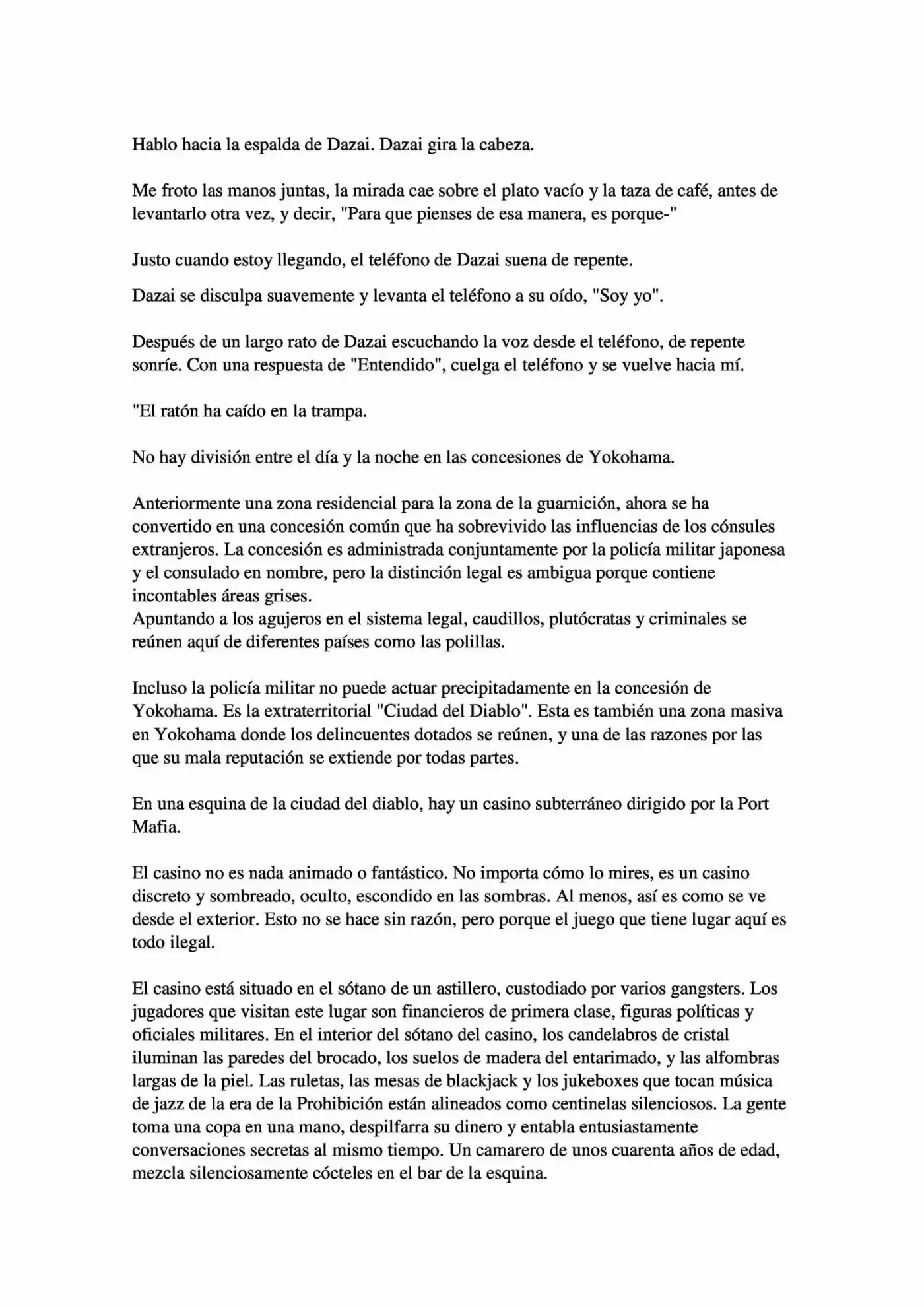 Hablo hacia la espalda de Dazai. Dazai gira la cabeza.

Me froto las manos juntas, la mirada cae sobre el plato vacío y la taza de café, antes de levantarlo otra vez, y decir, "Para que pienses de esa manera, es porque-"

Justo cuando estoy llegando, el teléfono de Dazai suena de repente.

Dazai se disculpa suavemente y levanta el teléfono a su oído, "Soy yo".

Después de un largo rato de Dazai escuchando la voz desde el teléfono, de repente sonríe. Con una respuesta de "Entendido", cuelga el teléfono y se vuelve hacia mí.

"El ratón ha caído en la trampa.

No hay división entre el día y la noche en las concesiones de Yokohama.

Anteriormente una zona residencial para la zona de la guarnición, ahora se ha convertido en una concesión común que ha sobrevivido las influencias de los cónsules extranjeros. La concesión es administrada conjuntamente por la policía militar japonesa y el consulado en nombre, pero la distinción legal es ambigua porque contiene incontables áreas grises.
Apuntando a los agujeros en el sistema legal, caudillos, plutócratas y criminales se reúnen aquí de diferentes países como las polillas.

Incluso la policía militar no puede actuar precipitadamente en la concesión de Yokohama. Es la extraterritorial "Ciudad del Diablo". Esta es también una zona masiva en Yokohama donde los delincuentes dotados se reúnen, y una de las razones por las que su mala reputación se extiende por todas partes.

En una esquina de la ciudad del diablo, hay un casino subterráneo dirigido por la Port Mafia.

El casino no es nada animado o fantástico. No importa cómo lo mires, es un casino discreto y sombreado, oculto, escondido en las sombras. Al menos, así es como se ve desde el exterior. Esto no se hace sin razón, pero porque el juego que tiene lugar aquí es todo ilegal.

El casino está situado en el sótano de un astillero, custodiado por varios gangsters. Los jugadores que visitan este lugar son financieros de primera clase, figuras políticas y oficiales militares. En el interior del sótano del casino, los candelabros de cristal iluminan las paredes del brocado, los suelos de madera del entarimado, y las alfombras largas de la piel. Las ruletas, las mesas de blackjack y los jukeboxes que tocan música de jazz de la era de la Prohibición están alineados como centinelas silenciosos. La gente toma una copa en una mano, despilfarra su dinero y entabla entusiastamente conversaciones secretas al mismo tiempo. Un camarero de unos cuarenta años de edad, mezcla silenciosamente cócteles en el bar de la esquina.